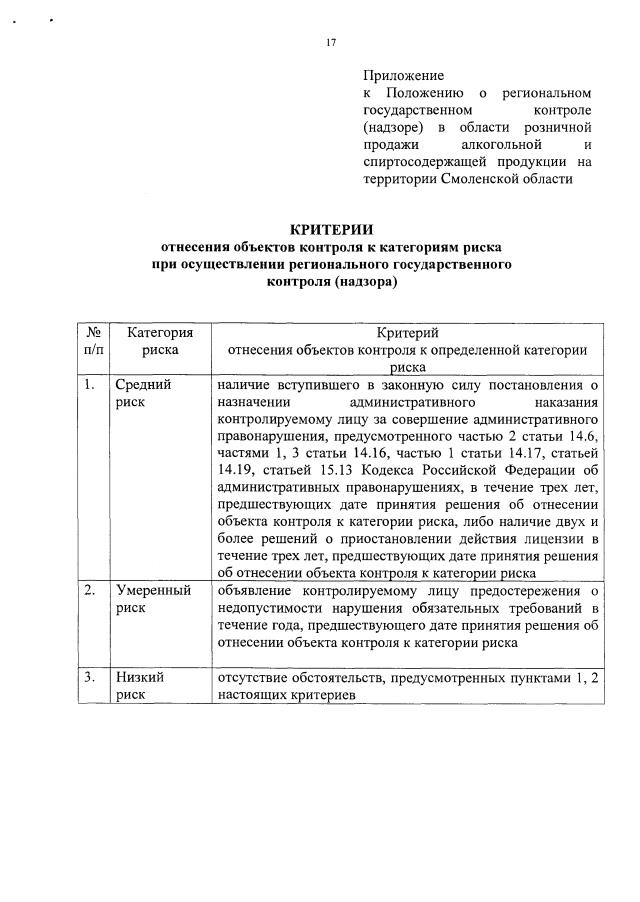 17

Приложение
к Положению о региональном государственном контроле (надзоре) в области розничной продажи алкогольной и спиртосодержащей продукции на территории Смоленской области

КРИТЕРИИ
отнесения объектов контроля к категориям риска при осуществлении регионального государственного контроля (надзора)

| № п/п | Категория риска | Критерий отнесения объектов контроля к определенной категории риска |
|---|---|---|
| 1. | Средний риск | наличие вступившего в законную силу постановления о назначении административного наказания контролируемому лицу за совершение административного правонарушения, предусмотренного частью 2 статьи 14.6, частями 1, 3 статьи 14.16, частью 1 статьи 14.17, статьей 14.19, статьей 15.13 Кодекса Российской Федерации об административных правонарушениях, в течение трех лет, предшествующих дате принятия решения об отнесении объекта контроля к категории риска, либо наличие двух и более решений о приостановлении действия лицензии в течение трех лет, предшествующих дате принятия решения об отнесении объекта контроля к категории риска |
| 2. | Умеренный риск | объявление контролируемому лицу предостережения о недопустимости нарушения обязательных требований в течение года, предшествующего дате принятия решения об отнесении объекта контроля к категории риска |
| 3. | Низкий риск | отсутствие обстоятельств, предусмотренных пунктами 1, 2 настоящих критериев |